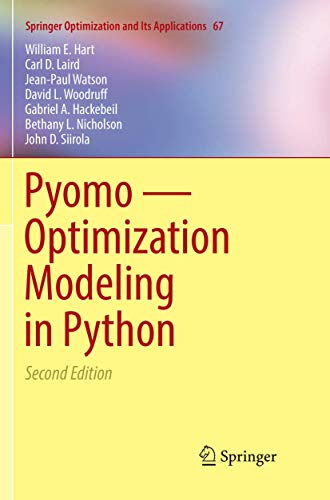 Springer Optimization and Its Applications 67

William E. Hart
Carl D. Laird
Jean-Paul Watson
David L. Woodruff
Gabriel A. Hackebeil
Bethany L. Nicholson
John D. Siirola

Pyomo — Optimization Modeling in Python

Second Edition

Springer